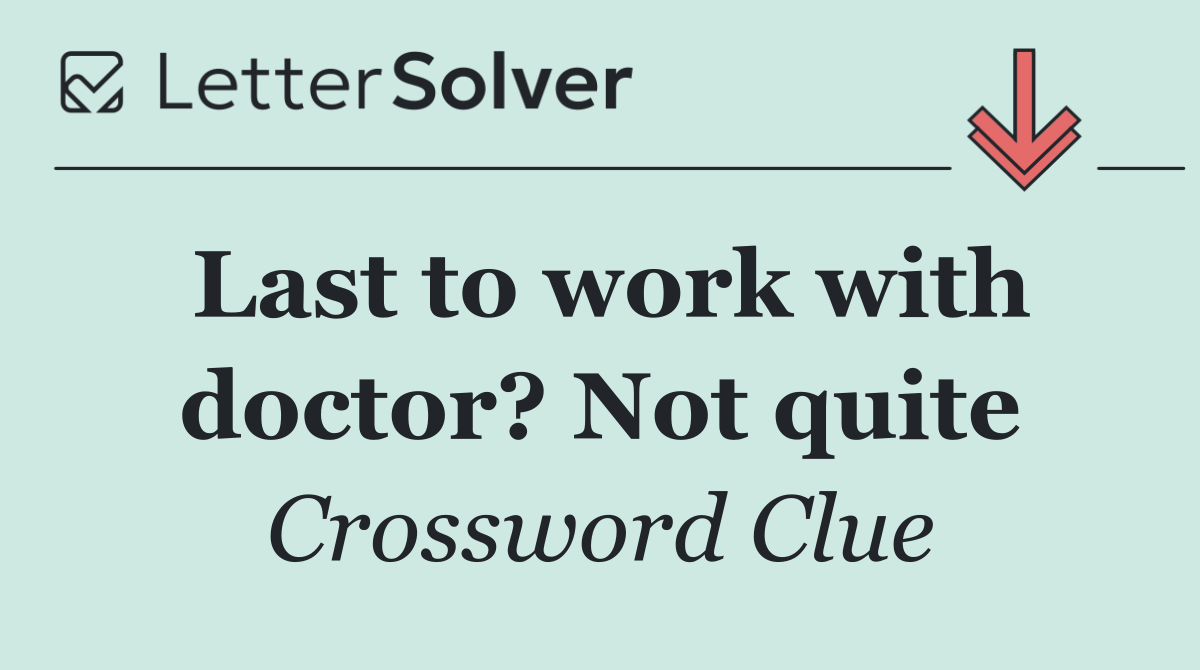 LetterSolver

Last to work with doctor? Not quite

Crossword Clue